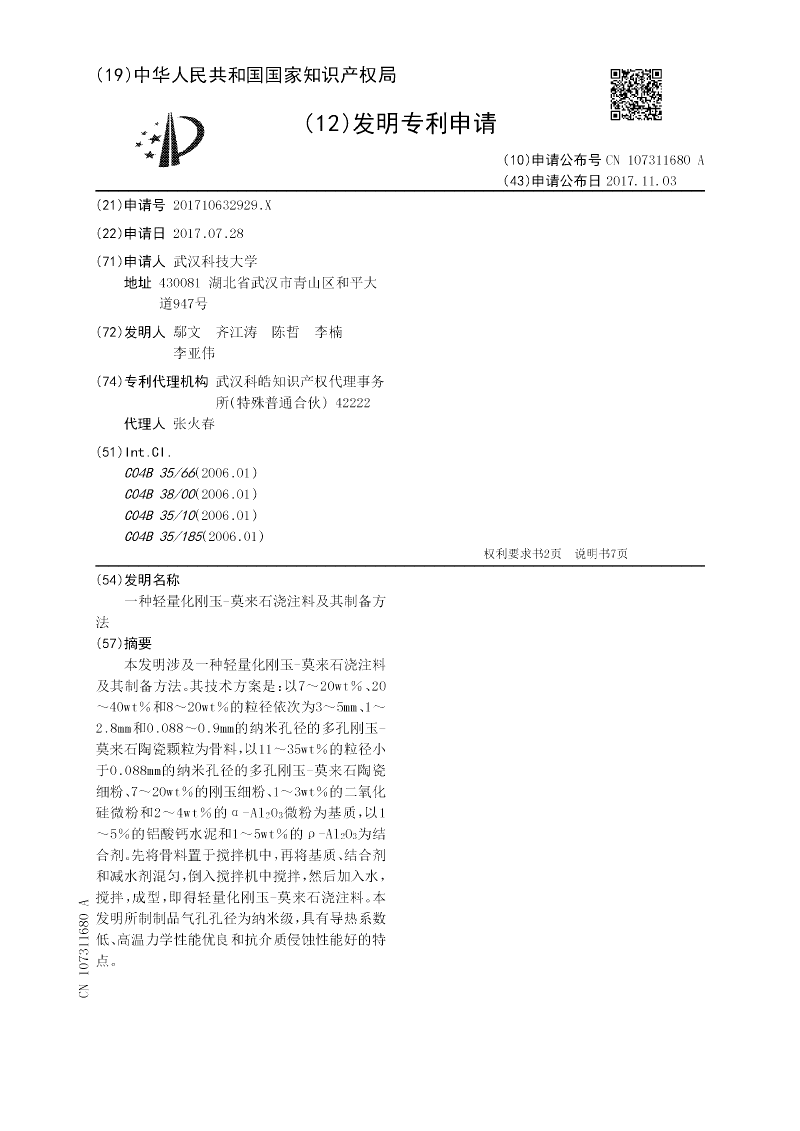 (19)中华人民共和国国家知识产权局

(12)发明专利申请

(10)申请公布号 CN 107311680 A
(43)申请公布日 2017.11.03

(21)申请号 201710632929.X

(22)申请日 2017.07.28

(71)申请人 武汉科技大学
地址 430081 湖北省武汉市青山区和平大道947号

(72)发明人 鄢文 齐江涛 陈哲 李楠 李亚伟

(74)专利代理机构 武汉科皓知识产权代理事务所(特殊普通合伙) 42222
代理人 张火春

(51)Int.Cl.
C04B 35/66(2006.01)
C04B 38/00(2006.01)
C04B 35/10(2006.01)
C04B 35/185(2006.01)

权利要求书2页 说明书7页

(54)发明名称
一种轻量化刚玉-莫来石浇注料及其制备方法

(57)摘要
本发明涉及一种轻量化刚玉-莫来石浇注料及其制备方法。其技术方案是：以7～20wt%、20～40wt%和8～20wt%的粒径依次为3～5mm、1～2.8mm和0.088～0.9mm的纳米孔径的多孔刚玉-莫来石陶瓷颗粒为骨料，以11～35wt%的粒径小于0.088mm的纳米孔径的多孔刚玉-莫来石陶瓷细粉、7～20wt%的刚玉细粉、1～3wt%的二氧化硅微粉和2～4wt%的α-$Al_2O_3$微粉为基质，以1～5%的铝酸钙水泥和1～5wt%的ρ-$Al_2O_3$为结合剂。先将骨料置于搅拌机中，再将基质、结合剂和减水剂混匀，倒入搅拌机中搅拌，然后加入水，搅拌，成型，即得轻量化刚玉-莫来石浇注料。本发明所制制品气孔孔径为纳米级，具有导热系数低、高温力学性能优良和抗介质侵蚀性能好的特点。

CN 107311680 A